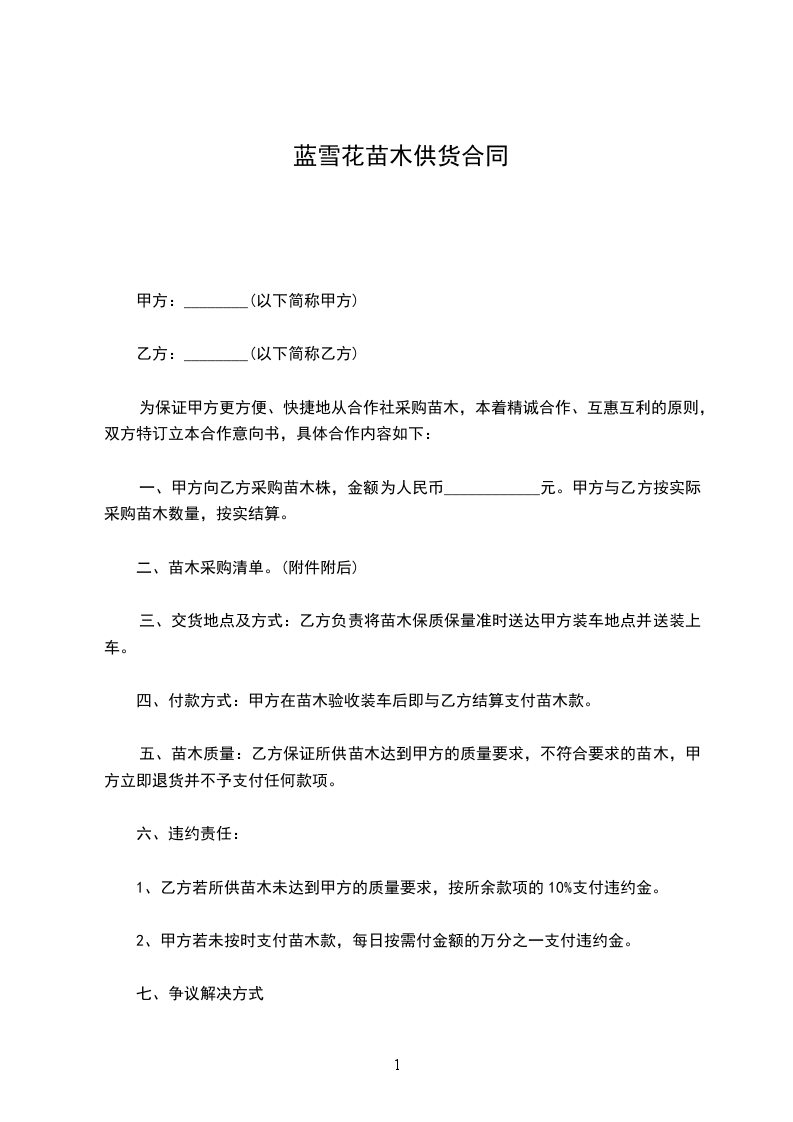 蓝雪花苗木供货合同

甲方：________(以下简称甲方)

乙方：________(以下简称乙方)

为保证甲方更方便、快捷地从合作社采购苗木，本着精诚合作、互惠互利的原则，双方特订立本合作意向书，具体合作内容如下：

一、甲方向乙方采购苗木株，金额为人民币____________元。甲方与乙方按实际采购苗木数量，按实结算。

二、苗木采购清单。(附件附后)

三、交货地点及方式：乙方负责将苗木保质保量准时送达甲方装车地点并送装上车。

四、付款方式：甲方在苗木验收装车后即与乙方结算支付苗木款。

五、苗木质量：乙方保证所供苗木达到甲方的质量要求，不符合要求的苗木，甲方立即退货并不予支付任何款项。

六、违约责任：

1、乙方若所供苗木未达到甲方的质量要求，按所余款项的 10%支付违约金。

2、甲方若未按时支付苗木款，每日按需付金额的万分之一支付违约金。

七、争议解决方式

1